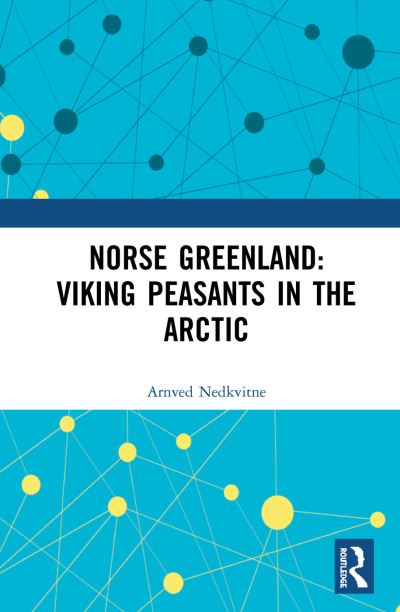 NORSE GREENLAND: VIKING PEASANTS IN THE ARCTIC

Arnved Nedkvitne

ROUTLEDGE